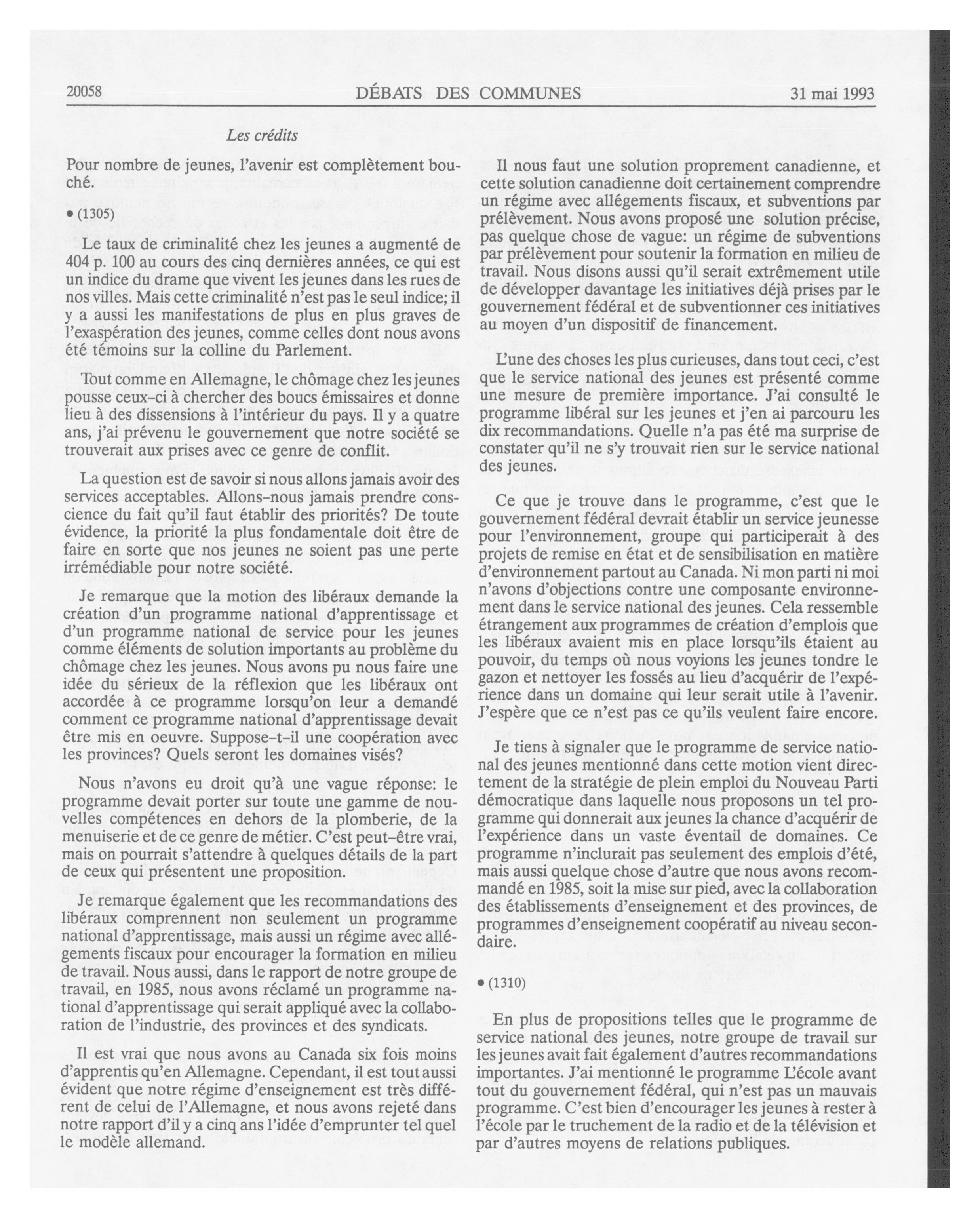 20058 DÉBATS DES COMMUNES 31 mai 1993

Les crédits

Pour nombre de jeunes, l'avenir est complètement bouché.

• (1305)

Le taux de criminalité chez les jeunes a augmenté de 404 p. 100 au cours des cinq dernières années, ce qui est un indice du drame que vivent les jeunes dans les rues de nos villes. Mais cette criminalité n'est pas le seul indice; il y a aussi les manifestations de plus en plus graves de l'exaspération des jeunes, comme celles dont nous avons été témoins sur la colline du Parlement.

Tout comme en Allemagne, le chômage chez les jeunes pousse ceux-ci à chercher des boucs émissaires et donne lieu à des dissensions à l'intérieur du pays. Il y a quatre ans, j'ai prévenu le gouvernement que notre société se trouverait aux prises avec ce genre de conflit.

La question est de savoir si nous allons jamais avoir des services acceptables. Allons-nous jamais prendre conscience du fait qu'il faut établir des priorités? De toute évidence, la priorité la plus fondamentale doit être de faire en sorte que nos jeunes ne soient pas une perte irrémédiable pour notre société.

Je remarque que la motion des libéraux demande la création d'un programme national d'apprentissage et d'un programme national de service pour les jeunes comme éléments de solution importants au problème du chômage chez les jeunes. Nous avons pu nous faire une idée du sérieux de la réflexion que les libéraux ont accordée à ce programme lorsqu'on leur a demandé comment ce programme national d'apprentissage devait être mis en oeuvre. Suppose-t-il une coopération avec les provinces? Quels seront les domaines visés?

Nous n'avons eu droit qu'à une vague réponse: le programme devait porter sur toute une gamme de nouvelles compétences en dehors de la plomberie, de la menuiserie et de ce genre de métier. C'est peut-être vrai, mais on pourrait s'attendre à quelques détails de la part de ceux qui présentent une proposition.

Je remarque également que les recommandations des libéraux comprennent non seulement un programme national d'apprentissage, mais aussi un régime avec allégements fiscaux pour encourager la formation en milieu de travail. Nous aussi, dans le rapport de notre groupe de travail, en 1985, nous avons réclamé un programme national d'apprentissage qui serait appliqué avec la collaboration de l'industrie, des provinces et des syndicats.

Il est vrai que nous avons au Canada six fois moins d'apprentis qu'en Allemagne. Cependant, il est tout aussi évident que notre régime d'enseignement est très différent de celui de l'Allemagne, et nous avons rejeté dans notre rapport d'il y a cinq ans l'idée d'emprunter tel quel le modèle allemand.

Il nous faut une solution proprement canadienne, et cette solution canadienne doit certainement comprendre un régime avec allégements fiscaux, et subventions par prélèvement. Nous avons proposé une solution précise, pas quelque chose de vague: un régime de subventions par prélèvement pour soutenir la formation en milieu de travail. Nous disons aussi qu'il serait extrêmement utile de développer davantage les initiatives déjà prises par le gouvernement fédéral et de subventionner ces initiatives au moyen d'un dispositif de financement.

L'une des choses les plus curieuses, dans tout ceci, c'est que le service national des jeunes est présenté comme une mesure de première importance. J'ai consulté le programme libéral sur les jeunes et j'en ai parcouru les dix recommandations. Quelle n'a pas été ma surprise de constater qu'il ne s'y trouvait rien sur le service national des jeunes.

Ce que je trouve dans le programme, c'est que le gouvernement fédéral devrait établir un service jeunesse pour l'environnement, groupe qui participerait à des projets de remise en état et de sensibilisation en matière d'environnement partout au Canada. Ni mon parti ni moi n'avons d'objections contre une composante environnement dans le service national des jeunes. Cela ressemble étrangement aux programmes de création d'emplois que les libéraux avaient mis en place lorsqu'ils étaient au pouvoir, du temps où nous voyions les jeunes tondre le gazon et nettoyer les fossés au lieu d'acquérir de l'expérience dans un domaine qui leur serait utile à l'avenir. J'espère que ce n'est pas ce qu'ils veulent faire encore.

Je tiens à signaler que le programme de service national des jeunes mentionné dans cette motion vient directement de la stratégie de plein emploi du Nouveau Parti démocratique dans laquelle nous proposons un tel programme qui donnerait aux jeunes la chance d'acquérir de l'expérience dans un vaste éventail de domaines. Ce programme n'inclurait pas seulement des emplois d'été, mais aussi quelque chose d'autre que nous avons recommandé en 1985, soit la mise sur pied, avec la collaboration des établissements d'enseignement et des provinces, de programmes d'enseignement coopératif au niveau secondaire.

• (1310)

En plus de propositions telles que le programme de service national des jeunes, notre groupe de travail sur les jeunes avait fait également d'autres recommandations importantes. J'ai mentionné le programme L'école avant tout du gouvernement fédéral, qui n'est pas un mauvais programme. C'est bien d'encourager les jeunes à rester à l'école par le truchement de la radio et de la télévision et par d'autres moyens de relations publiques.